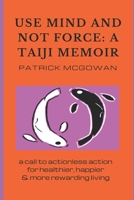 USE MIND AND NOT FORCE: A TAIJI MEMOIR

PATRICK MCGOWAN

a call to actionless action for healthier, happier & more rewarding living